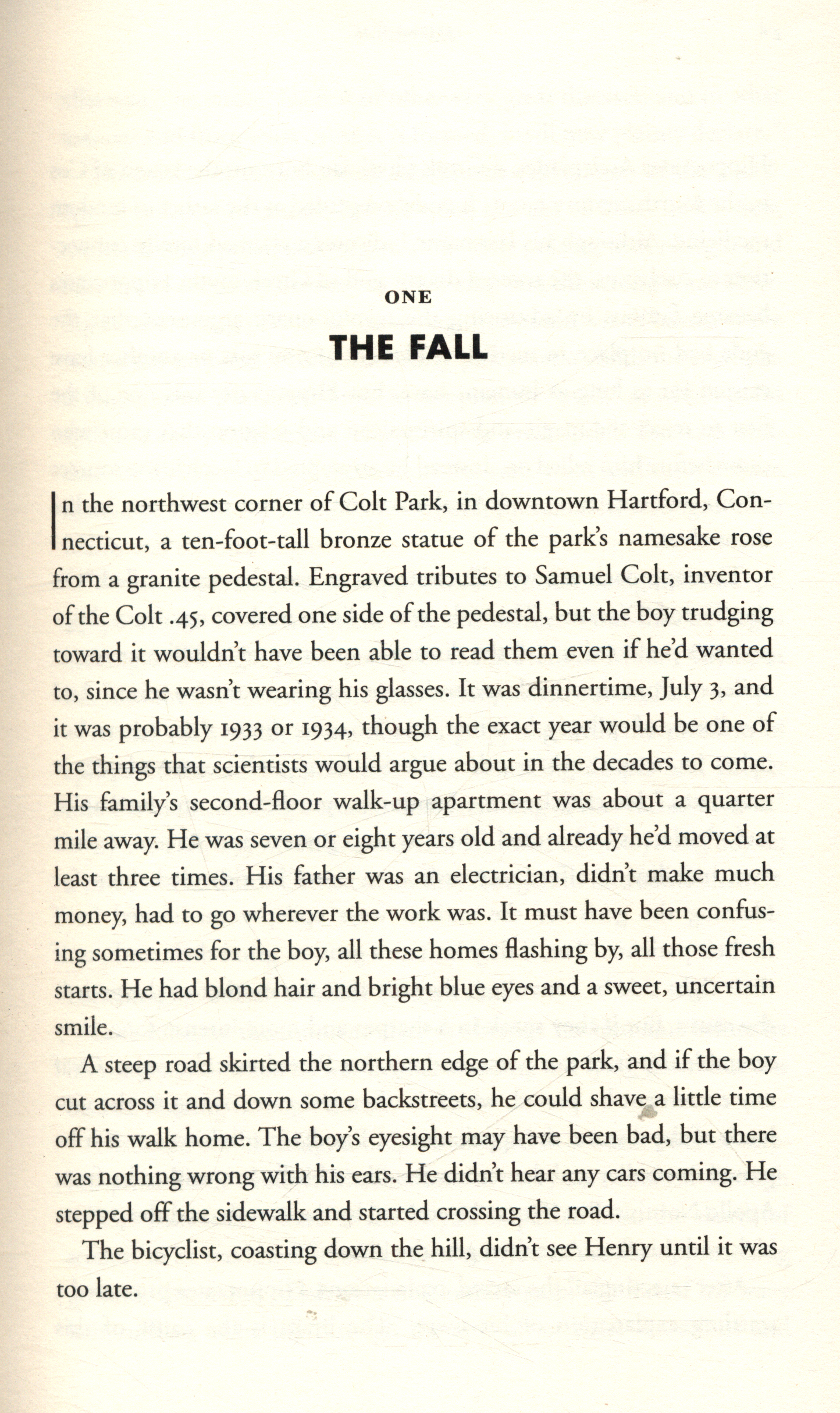 ONE

THE FALL

In the northwest corner of Colt Park, in downtown Hartford, Connecticut, a ten-foot-tall bronze statue of the park's namesake rose from a granite pedestal. Engraved tributes to Samuel Colt, inventor of the Colt .45, covered one side of the pedestal, but the boy trudging toward it wouldn't have been able to read them even if he'd wanted to, since he wasn't wearing his glasses. It was dinnertime, July 3, and it was probably 1933 or 1934, though the exact year would be one of the things that scientists would argue about in the decades to come. His family's second-floor walk-up apartment was about a quarter mile away. He was seven or eight years old and already he'd moved at least three times. His father was an electrician, didn't make much money, had to go wherever the work was. It must have been confusing sometimes for the boy, all these homes flashing by, all those fresh starts. He had blond hair and bright blue eyes and a sweet, uncertain smile.

A steep road skirted the northern edge of the park, and if the boy cut across it and down some backstreets, he could shave a little time off his walk home. The boy's eyesight may have been bad, but there was nothing wrong with his ears. He didn't hear any cars coming. He stepped off the sidewalk and started crossing the road.

The bicyclist, coasting down the hill, didn't see Henry until it was too late.